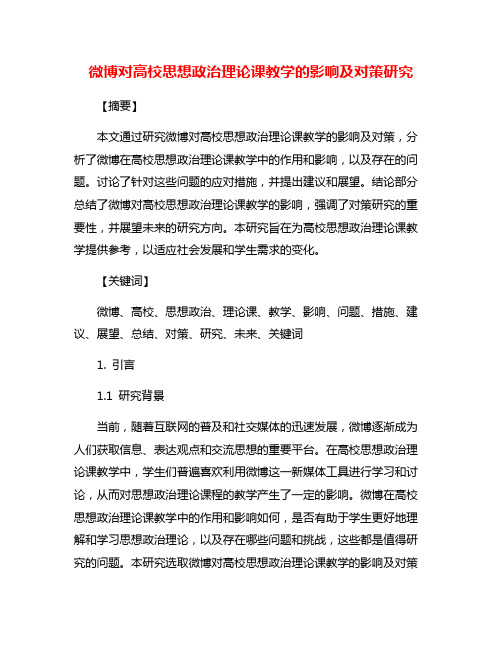 微博对高校思想政治理论课教学的影响及对策研究

【摘要】

本文通过研究微博对高校思想政治理论课教学的影响及对策，分析了微博在高校思想政治理论课教学中的作用和影响，以及存在的问题。讨论了针对这些问题的应对措施，并提出建议和展望。结论部分总结了微博对高校思想政治理论课教学的影响，强调了对策研究的重要性，并展望未来的研究方向。本研究旨在为高校思想政治理论课教学提供参考，以适应社会发展和学生需求的变化。

【关键词】

微博、高校、思想政治、理论课、教学、影响、问题、措施、建议、展望、总结、对策、研究、未来、关键词

1. 引言

1.1 研究背景

当前，随着互联网的普及和社交媒体的迅速发展，微博逐渐成为人们获取信息、表达观点和交流思想的重要平台。在高校思想政治理论课教学中，学生们普遍喜欢利用微博这一新媒体工具进行学习和讨论，从而对思想政治理论课程的教学产生了一定的影响。微博在高校思想政治理论课教学中的作用和影响如何，是否有助于学生更好地理解和学习思想政治理论，以及存在哪些问题和挑战，这些都是值得研究的问题。本研究选取微博对高校思想政治理论课教学的影响及对策